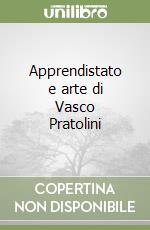 unilibro

Apprendistato e arte di Vasco Pratolini

COPERTINA NON DISPONIBILE